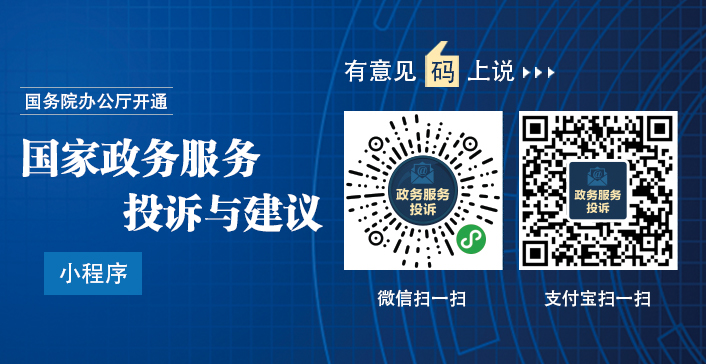 国务院办公厅开通

国家政务服务

投诉与建议

小程序

有意见码上说

政务服务投诉

微信扫一扫

政务服务投诉

支付宝扫一扫